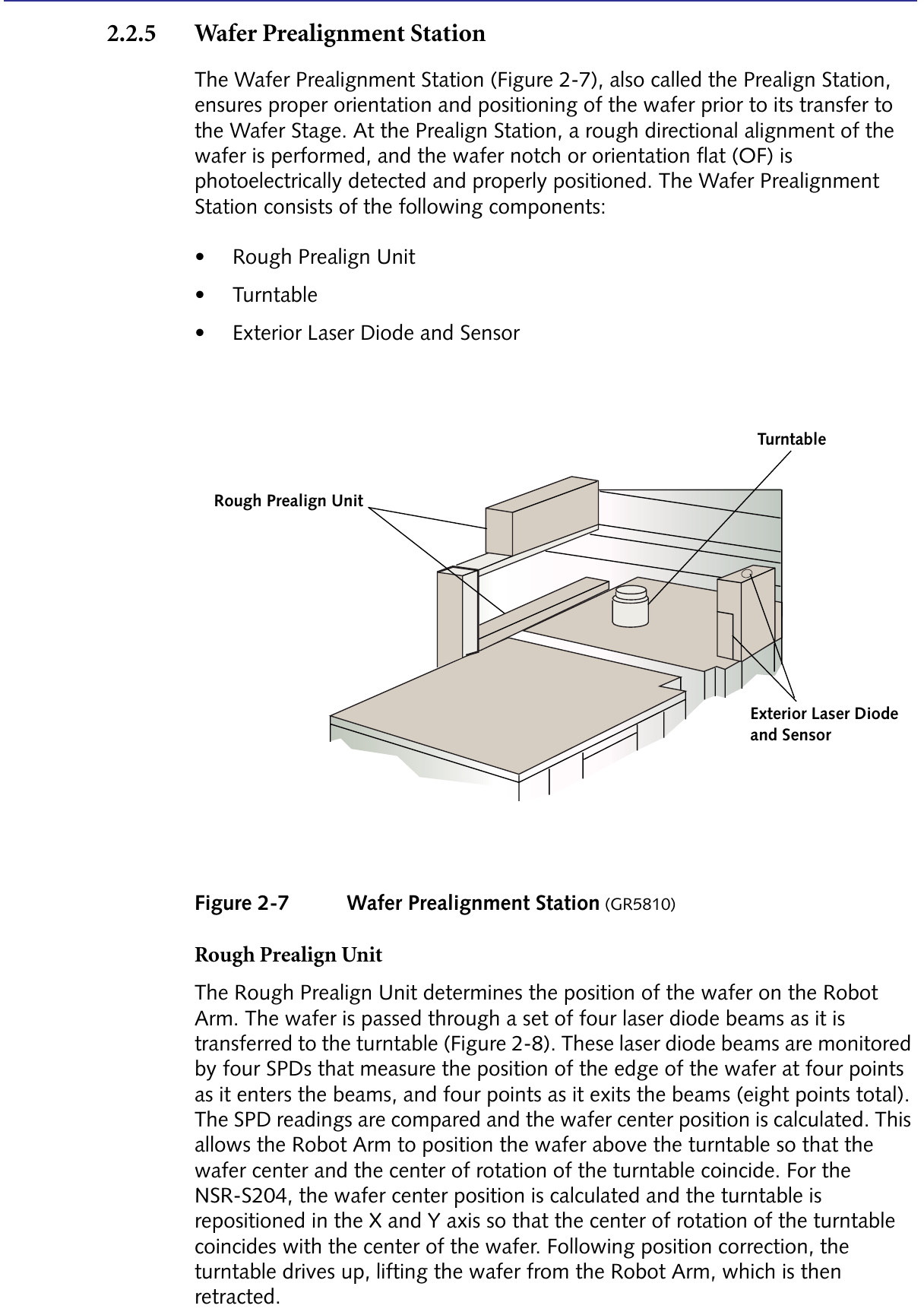 2.2.5 Wafer Prealignment Station

The Wafer Prealignment Station (Figure 2-7), also called the Prealign Station, ensures proper orientation and positioning of the wafer prior to its transfer to the Wafer Stage. At the Prealign Station, a rough directional alignment of the wafer is performed, and the wafer notch or orientation flat (OF) is photoelectrically detected and properly positioned. The Wafer Prealignment Station consists of the following components:

• Rough Prealign Unit
• Turntable
• Exterior Laser Diode and Sensor

Turntable
Rough Prealign Unit
Exterior Laser Diode and Sensor

Figure 2-7 Wafer Prealignment Station (GR5810)

Rough Prealign Unit

The Rough Prealign Unit determines the position of the wafer on the Robot Arm. The wafer is passed through a set of four laser diode beams as it is transferred to the turntable (Figure 2-8). These laser diode beams are monitored by four SPDs that measure the position of the edge of the wafer at four points as it enters the beams, and four points as it exits the beams (eight points total). The SPD readings are compared and the wafer center position is calculated. This allows the Robot Arm to position the wafer above the turntable so that the wafer center and the center of rotation of the turntable coincide. For the NSR-S204, the wafer center position is calculated and the turntable is repositioned in the X and Y axis so that the center of rotation of the turntable coincides with the center of the wafer. Following position correction, the turntable drives up, lifting the wafer from the Robot Arm, which is then retracted.